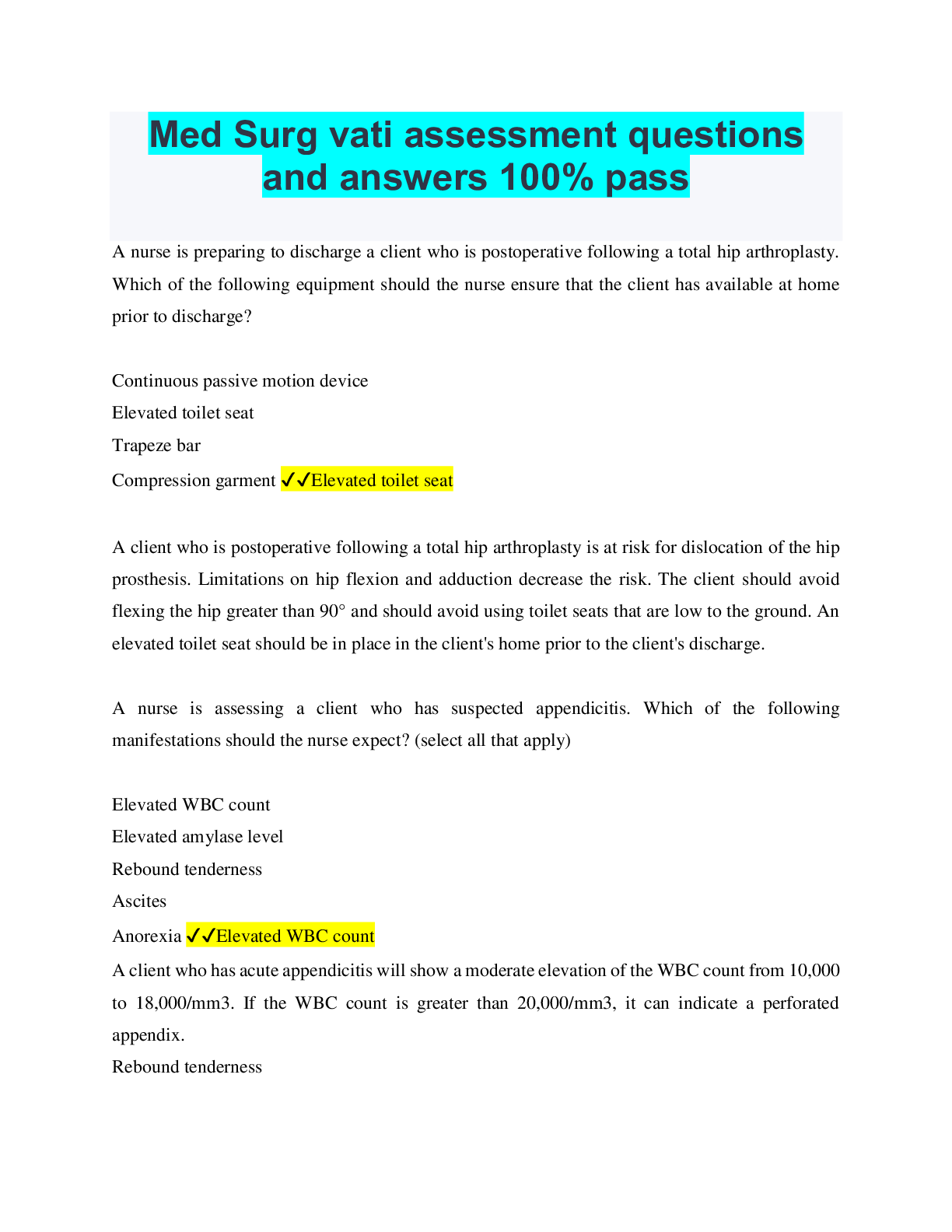 Med Surg vati assessment questions and answers 100% pass

A nurse is preparing to discharge a client who is postoperative following a total hip arthroplasty. Which of the following equipment should the nurse ensure that the client has available at home prior to discharge?

Continuous passive motion device
Elevated toilet seat
Trapeze bar
Compression garment ✓✓Elevated toilet seat

A client who is postoperative following a total hip arthroplasty is at risk for dislocation of the hip prosthesis. Limitations on hip flexion and adduction decrease the risk. The client should avoid flexing the hip greater than 90° and should avoid using toilet seats that are low to the ground. An elevated toilet seat should be in place in the client's home prior to the client's discharge.

A nurse is assessing a client who has suspected appendicitis. Which of the following manifestations should the nurse expect? (select all that apply)

Elevated WBC count
Elevated amylase level
Rebound tenderness
Ascites
Anorexia ✓✓Elevated WBC count

A client who has acute appendicitis will show a moderate elevation of the WBC count from 10,000 to 18,000/mm3. If the WBC count is greater than 20,000/mm3, it can indicate a perforated appendix.
Rebound tenderness